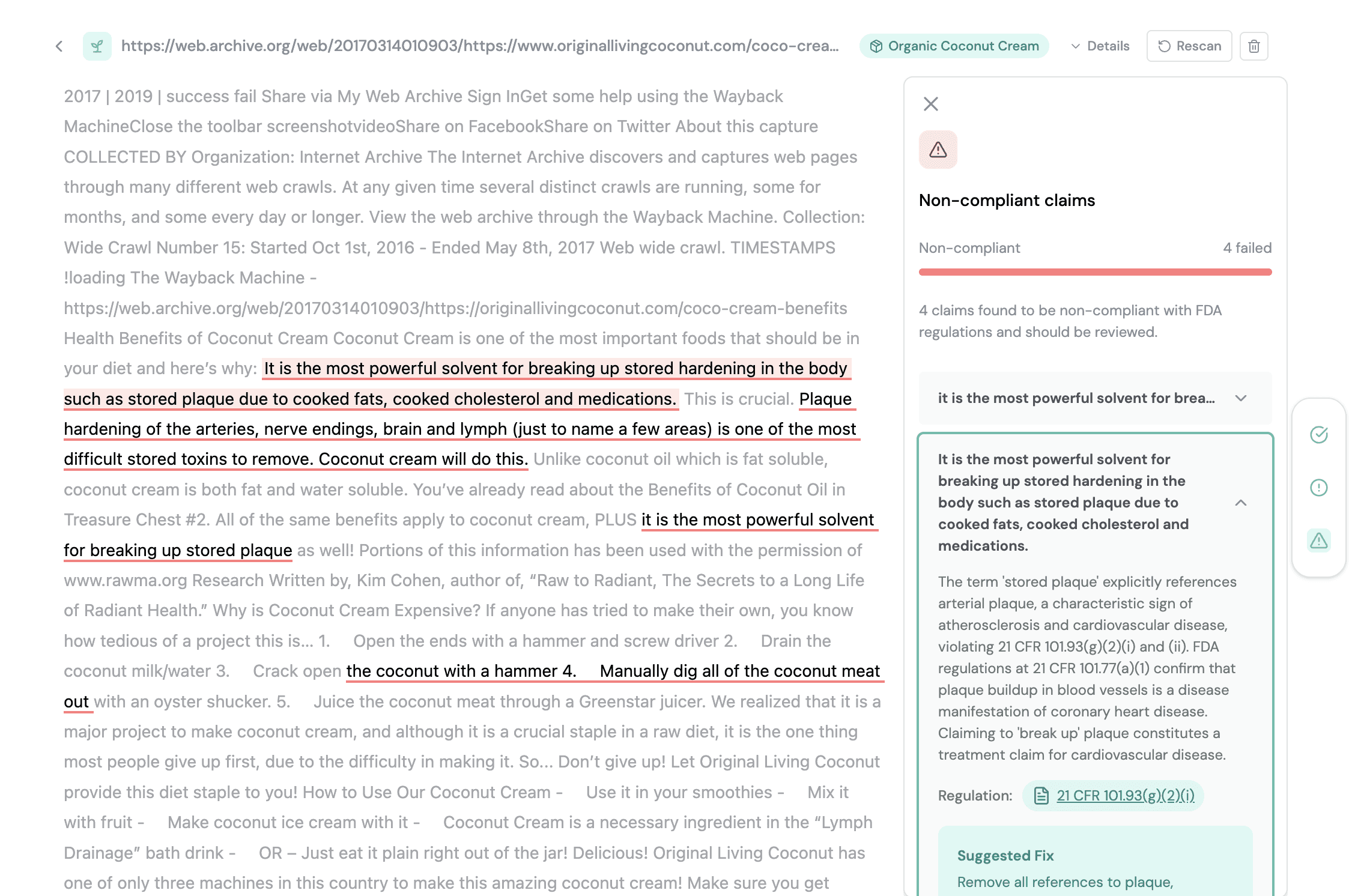 https://web.archive.org/web/20170314010903/https://www.originallivingcoconut.com/coco-crea...

Organic Coconut Cream

Details

Rescan

2017 | 2019 | success fail Share via My Web Archive Sign InGet some help using the Wayback MachineClose the toolbar screenshotvideoShare on FacebookShare on Twitter About this capture COLLECTED BY Organization: Internet Archive The Internet Archive discovers and captures web pages through many different web crawls. At any given time several distinct crawls are running, some for months, and some every day or longer. View the web archive through the Wayback Machine. Collection: Wide Crawl Number 15: Started Oct 1st, 2016 - Ended May 8th, 2017 Web wide crawl. TIMESTAMPS !loading The Wayback Machine - https://web.archive.org/web/20170314010903/https://originallivingcoconut.com/coco-cream-benefits Health Benefits of Coconut Cream Coconut Cream is one of the most important foods that should be in your diet and here's why: It is the most powerful solvent for breaking up stored hardening in the body such as stored plaque due to cooked fats, cooked cholesterol and medications. This is crucial. Plaque hardening of the arteries, nerve endings, brain and lymph (just to name a few areas) is one of the most difficult stored toxins to remove. Coconut cream will do this. Unlike coconut oil which is fat soluble, coconut cream is both fat and water soluble. You've already read about the Benefits of Coconut Oil in Treasure Chest #2. All of the same benefits apply to coconut cream, PLUS it is the most powerful solvent for breaking up stored plaque as well! Portions of this information has been used with the permission of www.rawma.org Research Written by, Kim Cohen, author of, "Raw to Radiant, The Secrets to a Long Life of Radiant Health." Why is Coconut Cream Expensive? If anyone has tried to make their own, you know how tedious of a project this is... 1. Open the ends with a hammer and screw driver 2. Drain the coconut milk/water 3. Crack open the coconut with a hammer 4. Manually dig all of the coconut meat out with an oyster shucker. 5. Juice the coconut meat through a Greenstar juicer. We realized that it is a major project to make coconut cream, and although it is a crucial staple in a raw diet, it is the one thing most people give up first, due to the difficulty in making it. So... Don't give up! Let Original Living Coconut provide this diet staple to you! How to Use Our Coconut Cream - Use it in your smoothies - Mix it with fruit - Make coconut ice cream with it - Coconut Cream is a necessary ingredient in the "Lymph Drainage" bath drink - OR – Just eat it plain right out of the jar! Delicious! Original Living Coconut has one of only three machines in this country to make this amazing coconut cream! Make sure you get

Non-compliant claims

Non-compliant 4 failed

4 claims found to be non-compliant with FDA regulations and should be reviewed.

it is the most powerful solvent for brea...

It is the most powerful solvent for breaking up stored hardening in the body such as stored plaque due to cooked fats, cooked cholesterol and medications.

The term 'stored plaque' explicitly references arterial plaque, a characteristic sign of atherosclerosis and cardiovascular disease, violating 21 CFR 101.93(g)(2)(i) and (ii). FDA regulations at 21 CFR 101.77(a)(1) confirm that plaque buildup in blood vessels is a disease manifestation of coronary heart disease. Claiming to 'break up' plaque constitutes a treatment claim for cardiovascular disease.

Regulation: 21 CFR 101.93(g)(2)(i)

Suggested Fix
Remove all references to plaque,